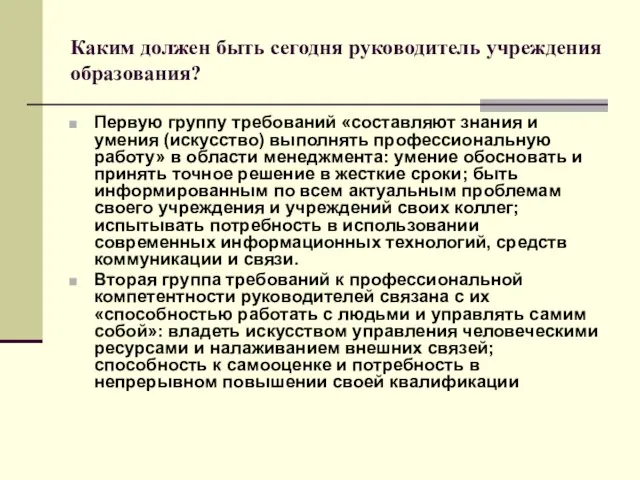 Каким должен быть сегодня руководитель учреждения образования?

Первую группу требований «составляют знания и умения (искусство) выполнять профессиональную работу» в области менеджмента: умение обосновать и принять точное решение в жесткие сроки; быть информированным по всем актуальным проблемам своего учреждения и учреждений своих коллег; испытывать потребность в использовании современных информационных технологий, средств коммуникации и связи.

Вторая группа требований к профессиональной компетентности руководителей связана с их «способностью работать с людьми и управлять самим собой»: владеть искусством управления человеческими ресурсами и налаживанием внешних связей; способность к самооценке и потребность в непрерывном повышении своей квалификации